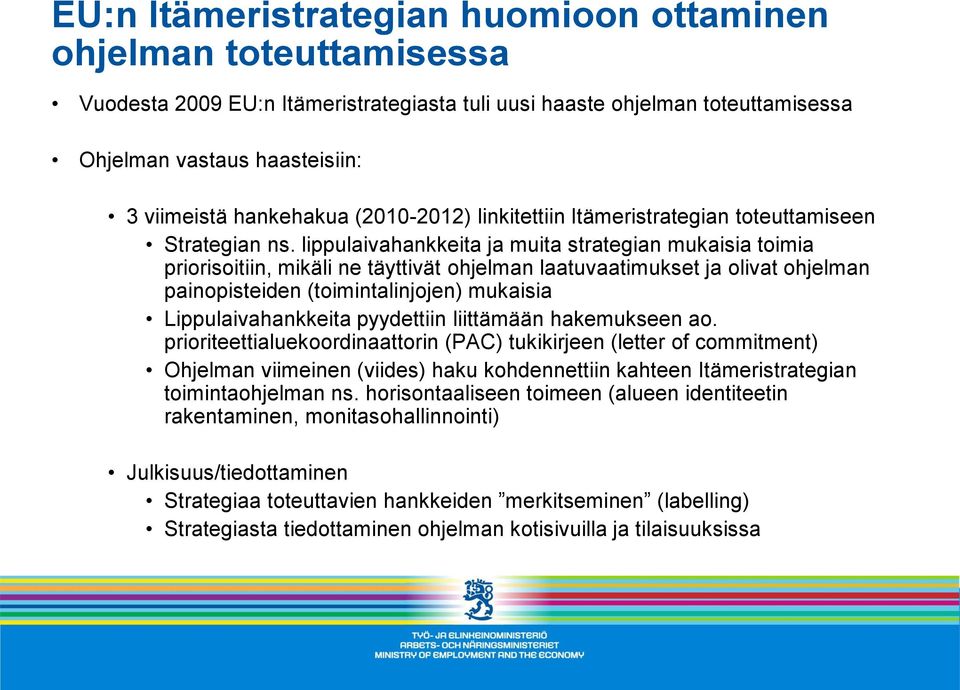 EU:n Itämeristrategian huomioon ottaminen ohjelman toteuttamisessa

• Vuodesta 2009 EU:n Itämeristrategiasta tuli uusi haaste ohjelman toteuttamisessa

• Ohjelman vastaus haasteisiin:

• 3 viimeistä hankehakua (2010-2012) linkitettiin Itämeristrategian toteuttamiseen
• Strategian ns. lippulaivahankkeita ja muita strategian mukaisia toimia priorisoitiin, mikäli ne täyttivät ohjelman laatuvaatimukset ja olivat ohjelman painopisteiden (toimintalinjojen) mukaisia
• Lippulaivahankkeita pyydettiin liittämään hakemukseen ao. prioriteettialuekoordinaattorin (PAC) tukikirjeen (letter of commitment)
• Ohjelman viimeinen (viides) haku kohdennettiin kahteen Itämeristrategian toimintaohjelman ns. horisontaaliseen toimeen (alueen identiteetin rakentaminen, monitasohallinnointi)

• Julkisuus/tiedottaminen
• Strategiaa toteuttavien hankkeiden ”merkitseminen” (labelling)
• Strategiasta tiedottaminen ohjelman kotisivuilla ja tilaisuuksissa

TYÖ- JA ELINKEINOMINISTERIÖ
ARBETS- OCH NÄRINGSMINISTERIET
MINISTRY OF EMPLOYMENT AND THE ECONOMY